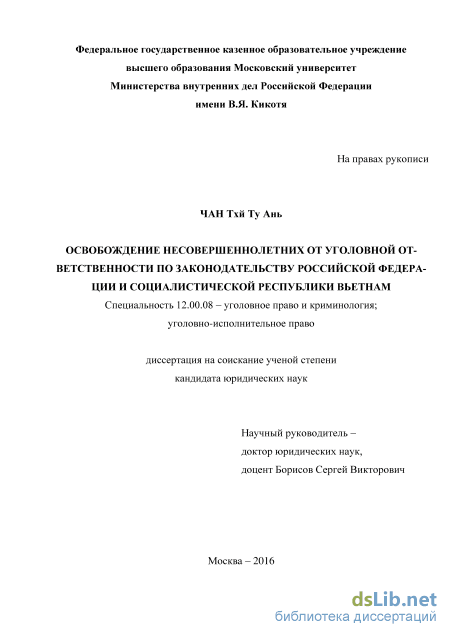 Федеральное государственное казенное образовательное учреждение высшего образования Московский университет Министерства внутренних дел Российской Федерации имени В.Я. Кикотя

На правах рукописи

ЧАН Тхй Ту Ань

ОСВОБОЖДЕНИЕ НЕСОВЕРШЕННОЛЕТНИХ ОТ УГОЛОВНОЙ ОТВЕТСТВЕННОСТИ ПО ЗАКОНОДАТЕЛЬСТВУ РОССИЙСКОЙ ФЕДЕРАЦИИ И СОЦИАЛИСТИЧЕСКОЙ РЕСПУБЛИКИ ВЬЕТНАМ

Специальность 12.00.08 – уголовное право и криминология; уголовно-исполнительное право

диссертация на соискание ученой степени кандидата юридических наук

Научный руководитель – доктор юридических наук, доцент Борисов Сергей Викторович

Москва – 2016

dsLib.net
библиотека диссертаций